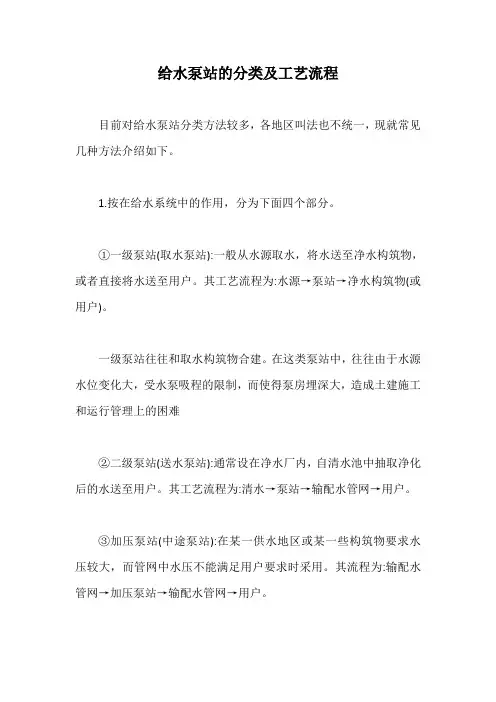 给水泵站的分类及工艺流程

目前对给水泵站分类方法较多，各地区叫法也不统一，现就常见几种方法介绍如下。

1.按在给水系统中的作用，分为下面四个部分。

①一级泵站(取水泵站):一般从水源取水，将水送至净水构筑物，或者直接将水送至用户。其工艺流程为:水源→泵站→净水构筑物(或用户)。

一级泵站往往和取水构筑物合建。在这类泵站中，往往由于水源水位变化大，受水泵吸程的限制，而使得泵房埋深大，造成土建施工和运行管理上的困难

②二级泵站(送水泵站):通常设在净水厂内，自清水池中抽取净化后的水送至用户。其工艺流程为:清水→泵站→输配水管网→用户。

③加压泵站(中途泵站):在某一供水地区或某一些构筑物要求水压较大，而管网中水压不能满足用户要求时采用。其流程为:输配水管网→加压泵站→输配水管网→用户。